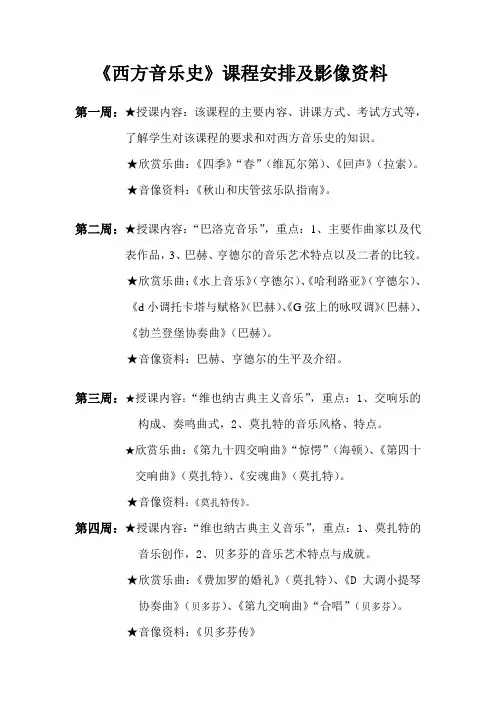 《西方音乐史》课程安排及影像资料

第一周：★授课内容：该课程的主要内容、讲课方式、考试方式等，了解学生对该课程的要求和对西方音乐史的知识。

★欣赏乐曲：《四季》“春”（维瓦尔第）、《回声》（拉索）。

★音像资料：《秋山和庆管弦乐队指南》。

第二周：★授课内容：“巴洛克音乐”，重点：1、主要作曲家以及代表作品，3、巴赫、亨德尔的音乐艺术特点以及二者的比较。

★欣赏乐曲：《水上音乐》（亨德尔）、《哈利路亚》（亨德尔）、《d 小调托卡塔与赋格》（巴赫）、《G 弦上的咏叹调》（巴赫）、《勃兰登堡协奏曲》（巴赫）。

★音像资料：巴赫、亨德尔的生平及介绍。

第三周：★授课内容：“维也纳古典主义音乐”，重点：1、交响乐的构成、奏鸣曲式，2、莫扎特的音乐风格、特点。

★欣赏乐曲：《第九十四交响曲》“惊愕”（海顿）、《第四十交响曲》（莫扎特）、《安魂曲》（莫扎特）。

★音像资料：《莫扎特传》。

第四周：★授课内容：“维也纳古典主义音乐”，重点：1、莫扎特的音乐创作，2、贝多芬的音乐艺术特点与成就。

★欣赏乐曲：《费加罗的婚礼》（莫扎特）、《D 大调小提琴协奏曲》（贝多芬）、《第九交响曲》“合唱”（贝多芬）。

★音像资料：《贝多芬传》